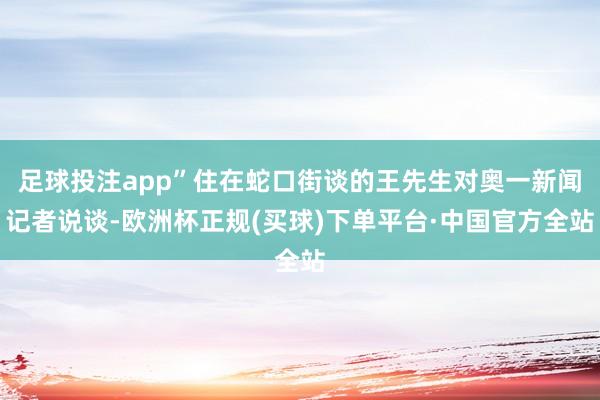 足球投注app”住在蛇口街谈的王先生对奥一新闻记者说谈-欧洲杯正规(买球)下单平台·中国官方全站全站